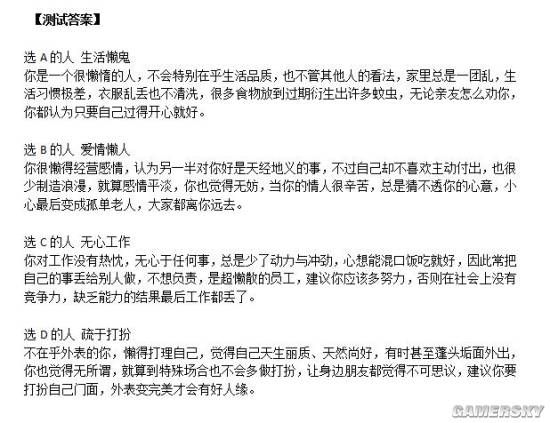 【测试答案】

选 A 的人 生活懒鬼
你是一个很懒惰的人，不会特别在乎生活品质，也不管其他人的看法，家里总是一团乱，生活习惯极差，衣服乱丢也不清洗，很多食物放到过期衍生出许多蚊虫，无论亲友怎么劝你，你都认为只要自己过得开心就好。

选 B 的人 爱情懒人
你很懒得经营感情，认为另一半对你好是天经地义的事，不过自己却不喜欢主动付出，也很少制造浪漫，就算感情平淡，你也觉得无妨，当你的情人很辛苦，总是猜不透你的心意，小心最后变成孤单老人，大家都离你远去。

选 C 的人 无心工作
你对工作没有热忱，无心于任何事，总是少了动力与冲劲，心想能混口饭吃就好，因此常把自己的事丢给别人做，不想负责，是超懒散的员工，建议你应该多努力，否则在社会上没有竞争力，缺乏能力的结果最后工作都丢了。

选 D 的人 疏于打扮
不在乎外表的你，懒得打理自己，觉得自己天生丽质、天然尚好，有时甚至蓬头垢面外出，你也觉得无所谓，就算到特殊场合也不会多做打扮，让身边朋友都觉得不可思议，建议你要打扮自己门面，外表变完美才会有好人缘。

GAMERSKY